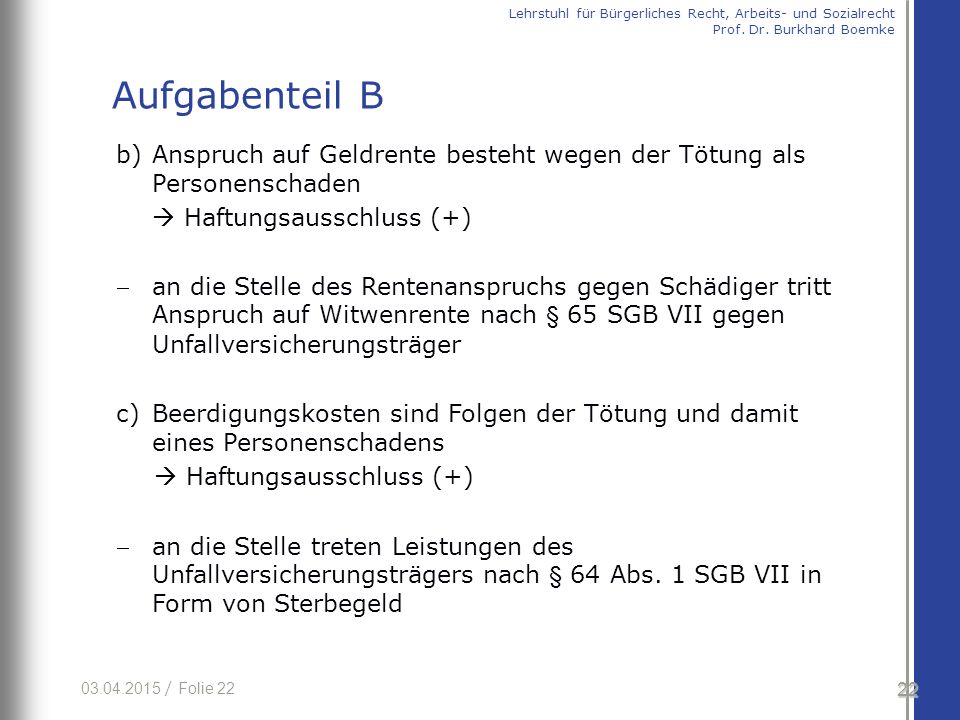 Lehrstuhl für Bürgerliches Recht, Arbeits- und Sozialrecht
Prof. Dr. Burkhard Boemke

Aufgabenteil B

b) Anspruch auf Geldrente besteht wegen der Tötung als Personenschaden

→ Haftungsausschluss (+)

– an die Stelle des Rentenanspruchs gegen Schädiger tritt Anspruch auf Witwenrente nach § 65 SGB VII gegen Unfallversicherungsträger

c) Beerdigungskosten sind Folgen der Tötung und damit eines Personenschadens

→ Haftungsausschluss (+)

– an die Stelle treten Leistungen des Unfallversicherungsträgers nach § 64 Abs. 1 SGB VII in Form von Sterbegeld

03.04.2015 / Folie 22

22